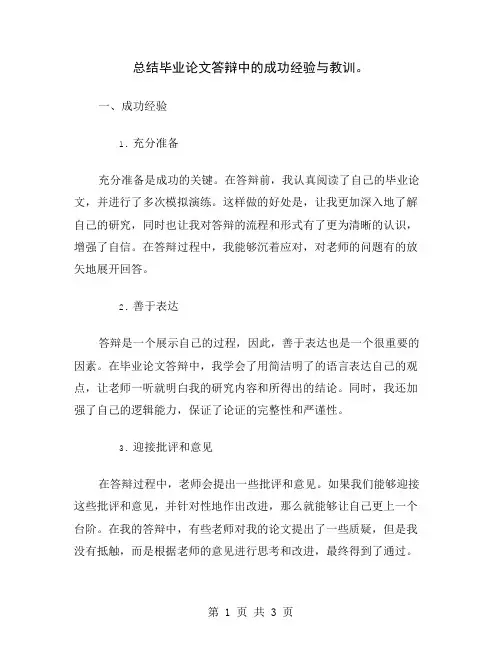 总结毕业论文答辩中的成功经验与教训。

一、成功经验

1. 充分准备

充分准备是成功的关键。在答辩前，我认真阅读了自己的毕业论文，并进行了多次模拟演练。这样做的好处是，让我更加深入地了解自己的研究，同时也让我对答辩的流程和形式有了更为清晰的认识，增强了自信。在答辩过程中，我能够沉着应对，对老师的问题有的放矢地展开回答。

2. 善于表达

答辩是一个展示自己的过程，因此，善于表达也是一个很重要的因素。在毕业论文答辩中，我学会了用简洁明了的语言表达自己的观点，让老师一听就明白我的研究内容和所得出的结论。同时，我还加强了自己的逻辑能力，保证了论证的完整性和严谨性。

3. 迎接批评和意见

在答辩过程中，老师会提出一些批评和意见。如果我们能够迎接这些批评和意见，并针对性地作出改进，那么就能够让自己更上一个台阶。在我的答辩中，有些老师对我的论文提出了一些质疑，但是我没有抵触，而是根据老师的意见进行思考和改进，最终得到了通过。

第 1 页 共 3 页